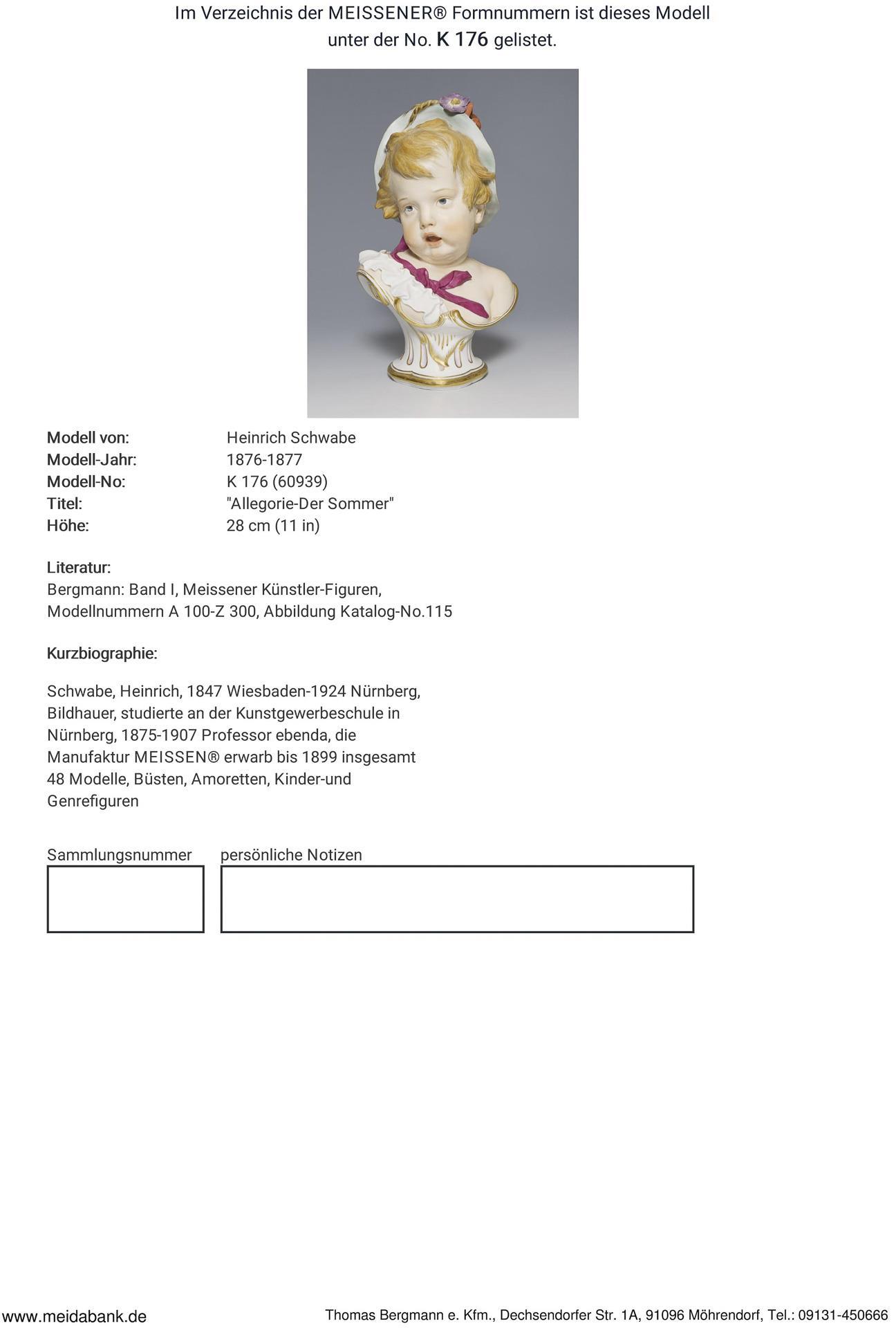 Im Verzeichnis der MEISSENER® Formnummern ist dieses Modell unter der No. K 176 gelistet.

Modell von: Heinrich Schwabe
Modell-Jahr: 1876-1877
Modell-No: K 176 (60939)
Titel: "Allegorie-Der Sommer"
Höhe: 28 cm (11 in)

Literatur:
Bergmann: Band I, Meissener Künstler-Figuren, Modellnummern A 100-Z 300, Abbildung Katalog-No.115

Kurzbiographie:

Schwabe, Heinrich, 1847 Wiesbaden-1924 Nürnberg, Bildhauer, studierte an der Kunstgewerbeschule in Nürnberg, 1875-1907 Professor ebenda, die Manufaktur MEISSEN® erwarb bis 1899 insgesamt 48 Modelle, Büsten, Amoretten, Kinder-und Genrefiguren

Sammlungsnummer persönliche Notizen

www.meidabank.de Thomas Bergmann e. Kfm., Dechsendorfer Str. 1A, 91096 Möhrendorf, Tel.: 09131-450666